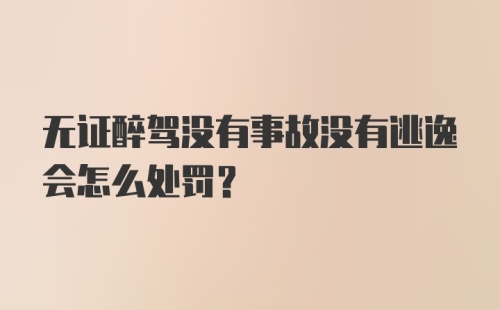 无证醉驾没有事故没有逃逸会怎么处罚？